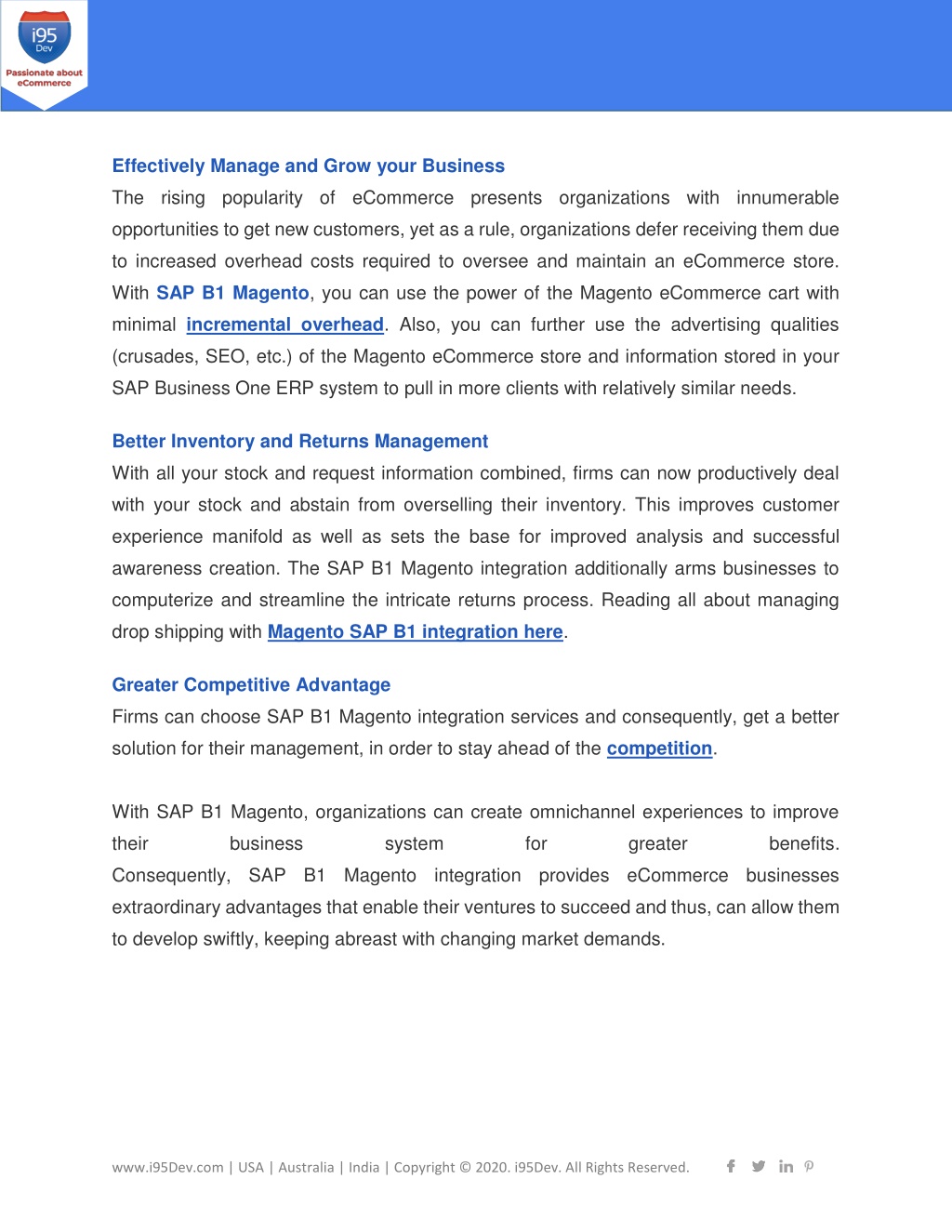 i95 Dev
Passionate about eCommerce

Effectively Manage and Grow your Business

The rising popularity of eCommerce presents organizations with innumerable opportunities to get new customers, yet as a rule, organizations defer receiving them due to increased overhead costs required to oversee and maintain an eCommerce store. With SAP B1 Magento, you can use the power of the Magento eCommerce cart with minimal incremental overhead. Also, you can further use the advertising qualities (crusades, SEO, etc.) of the Magento eCommerce store and information stored in your SAP Business One ERP system to pull in more clients with relatively similar needs.

Better Inventory and Returns Management

With all your stock and request information combined, firms can now productively deal with your stock and abstain from overselling their inventory. This improves customer experience manifold as well as sets the base for improved analysis and successful awareness creation. The SAP B1 Magento integration additionally arms businesses to computerize and streamline the intricate returns process. Reading all about managing drop shipping with Magento SAP B1 integration here.

Greater Competitive Advantage

Firms can choose SAP B1 Magento integration services and consequently, get a better solution for their management, in order to stay ahead of the competition.

With SAP B1 Magento, organizations can create omnichannel experiences to improve their business system for greater benefits. Consequently, SAP B1 Magento integration provides eCommerce businesses extraordinary advantages that enable their ventures to succeed and thus, can allow them to develop swiftly, keeping abreast with changing market demands.

www.i95Dev.com | USA | Australia | India | Copyright © 2020. i95Dev. All Rights Reserved.